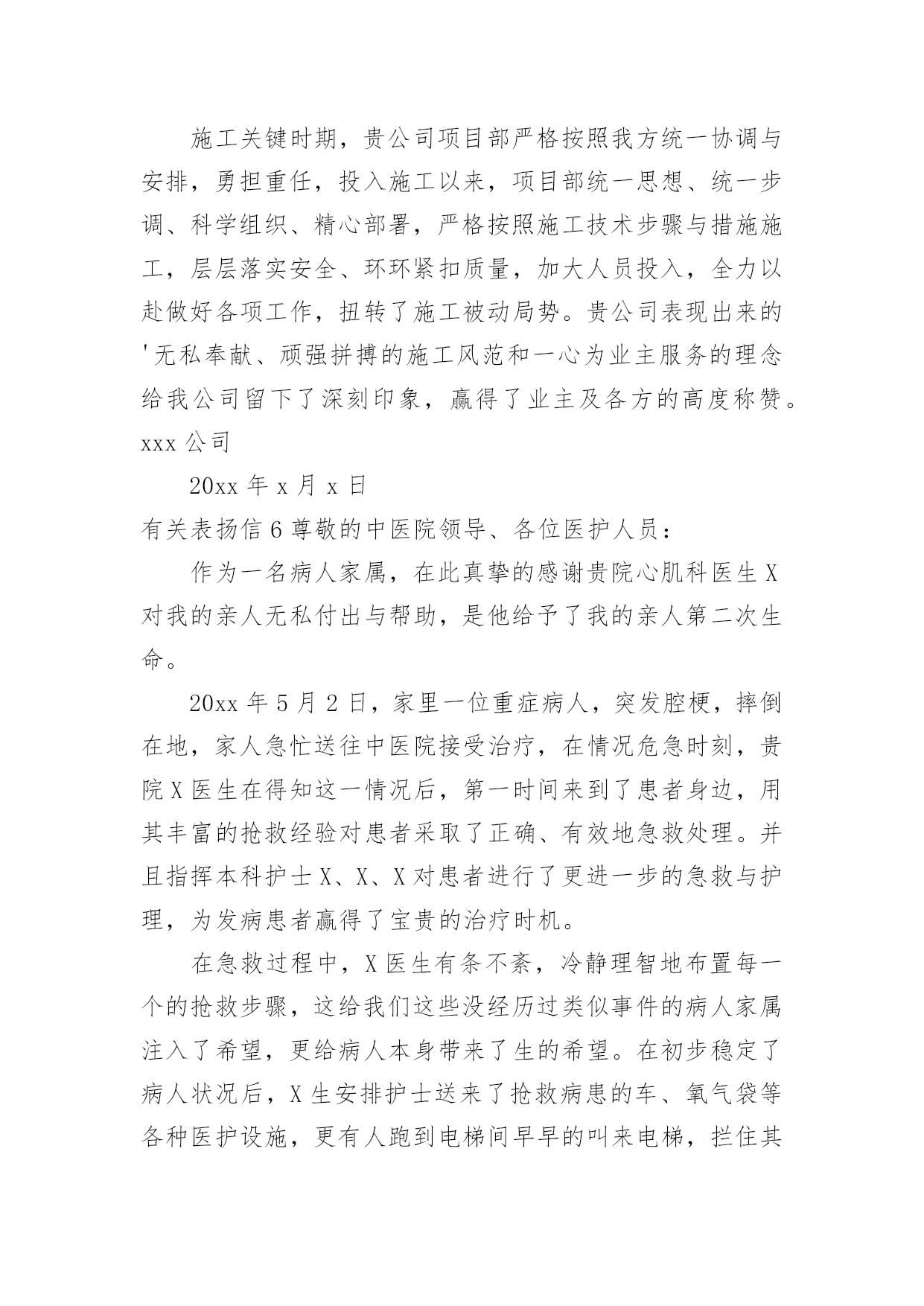 施工关键时期，贵公司项目部严格按照我方统一协调与安排，勇担重任，投入施工以来，项目部统一思想、统一步调、科学组织、精心部署，严格按照施工技术步骤与措施施工，层层落实安全、环环紧扣质量，加大人员投入，全力以赴做好各项工作，扭转了施工被动局势。贵公司表现出来的'无私奉献、顽强拼搏的施工风范和一心为业主服务的理念给我公司留下了深刻印象，赢得了业主及各方的高度称赞。xxx 公司

20xx 年 x 月 x 日

有关表扬信 6 尊敬的中医院领导、各位医护人员：

作为一名病人家属，在此真挚的感谢贵院心肌科医生 X 对我的亲人无私付出与帮助，是他给予了我的亲人第二次生命。

20xx 年 5 月 2 日，家里一位重症病人，突发腔梗，摔倒在地，家人急忙送往中医院接受治疗，在情况危急时刻，贵院 X 医生在得知这一情况后，第一时间来到了患者身边，用其丰富的抢救经验对患者采取了正确、有效地急救处理。并且指挥本科护士 X、X、X 对患者进行了更进一步的急救与护理，为发病患者赢得了宝贵的治疗时机。

在急救过程中，X 医生有条不紊，冷静理智地布置每一个的抢救步骤，这给我们这些没经历过类似事件的病人家属注入了希望，更给病人本身带来了生的希望。在初步稳定了病人状况后，X 生安排护士送来了抢救病患的车、氧气袋等各种医护设施，更有人跑到电梯间早早的叫来电梯，拦住其